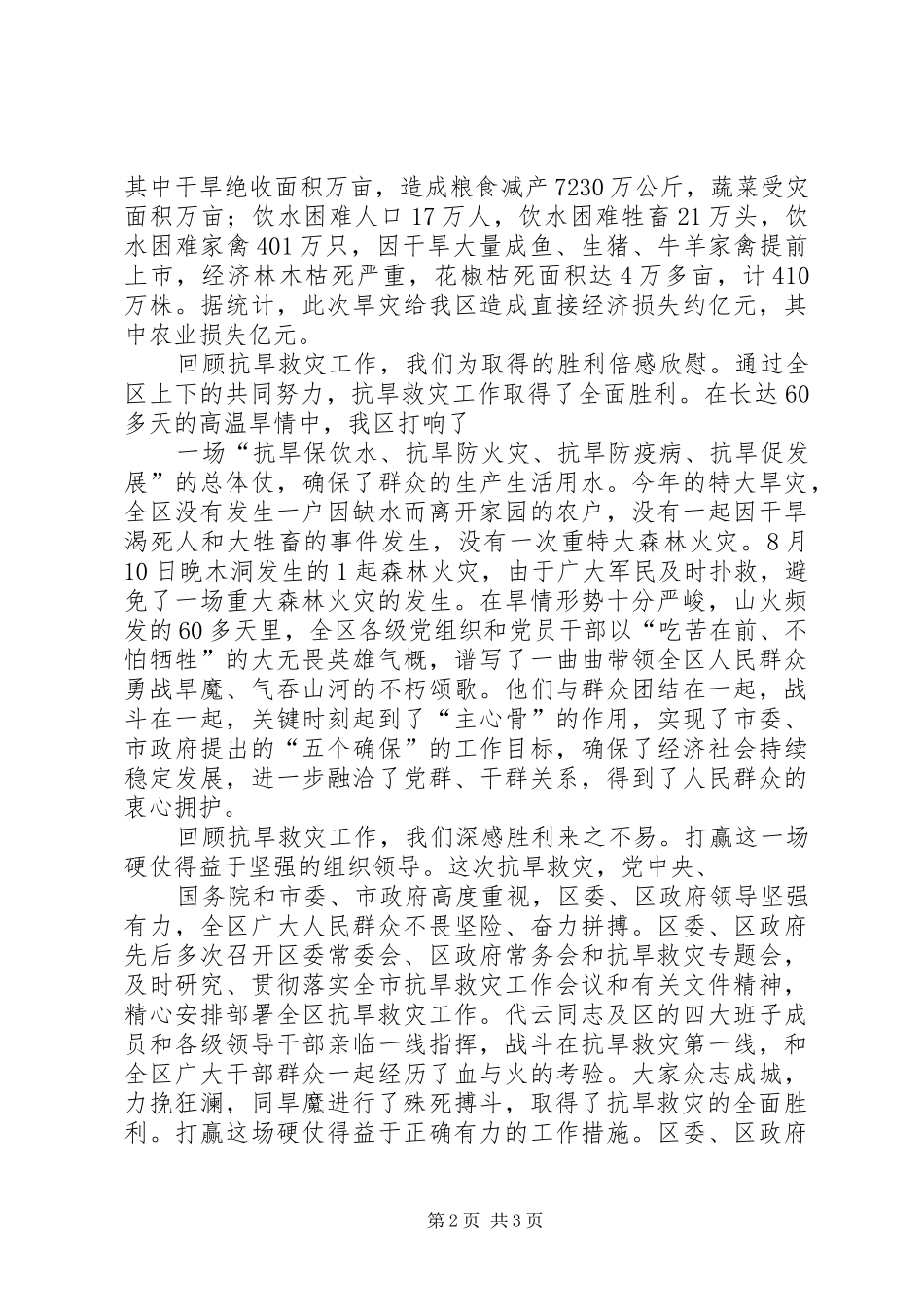 其中干旱绝收面积万亩，造成粮食减产7230万公斤，蔬菜受灾面积万亩；饮水困难人口17万人，饮水困难牲畜21万头，饮水困难家禽401万只，因干旱大量成鱼、生猪、牛羊家禽提前上市，经济林木枯死严重，花椒枯死面积达4万多亩，计410万株。据统计，此次旱灾给我区造成直接经济损失约亿元，其中农业损失亿元。

回顾抗旱救灾工作，我们为取得的胜利倍感欣慰。通过全区上下的共同努力，抗旱救灾工作取得了全面胜利。在长达60多天的高温旱情中，我区打响了

一场“抗旱保饮水、抗旱防火灾、抗旱防疫病、抗旱促发展”的总体仗，确保了群众的生产生活用水。今年的特大旱灾，全区没有发生一户因缺水而离开家园的农户，没有一起因干旱渴死人和大牲畜的事件发生，没有一次重特大森林火灾。8月10日晚木洞发生的1起森林火灾，由于广大军民及时扑救，避免了一场重大森林火灾的发生。在旱情形势十分严峻，山火频发的60多天里，全区各级党组织和党员干部以“吃苦在前、不怕牺牲”的大无畏英雄气概，谱写了一曲曲带领全区人民群众勇战旱魔、气吞山河的不朽颂歌。他们与群众团结在一起，战斗在一起，关键时刻起到了“主心骨”的作用，实现了市委、市政府提出的“五个确保”的工作目标，确保了经济社会持续稳定发展，进一步融洽了党群、干群关系，得到了人民群众的衷心拥护。

回顾抗旱救灾工作，我们深感胜利来之不易。打赢这一场硬仗得益于坚强的组织领导。这次抗旱救灾，党中央、

国务院和市委、市政府高度重视，区委、区政府领导坚强有力，全区广大人民群众不畏坚险、奋力拼搏。区委、区政府先后多次召开区委常委会、区政府常务会和抗旱救灾专题会，及时研究、贯彻落实全市抗旱救灾工作会议和有关文件精神，精心安排部署全区抗旱救灾工作。代云同志及区的四大班子成员和各级领导干部亲临一线指挥，战斗在抗旱救灾第一线，和全区广大干部群众一起经历了血与火的考验。大家众志成城，力挽狂澜，同旱魔进行了殊死搏斗，取得了抗旱救灾的全面胜利。打赢这场硬仗得益于正确有力的工作措施。区委、区政府

第2页 共3页